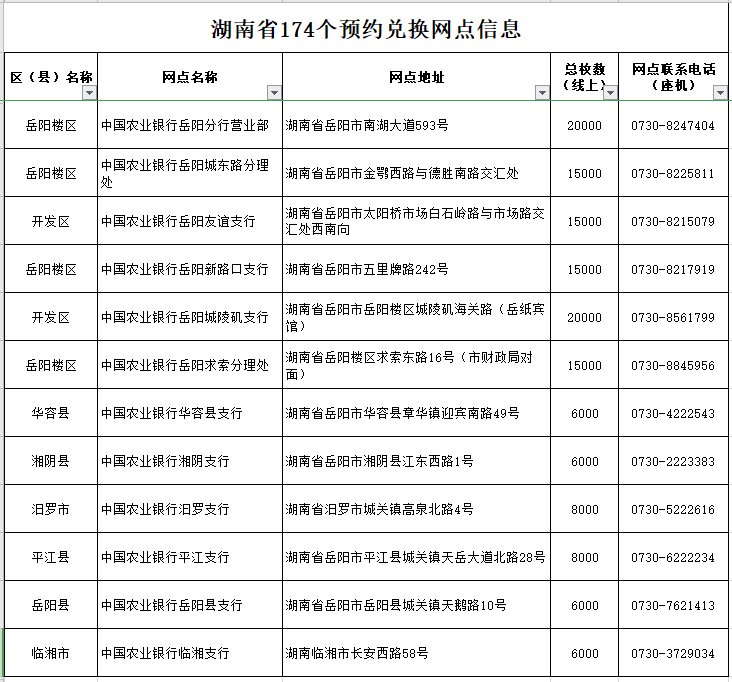 湖南省174个预约兑换网点信息

| 区（县）名称 | 网点名称 | 网点地址 | 总枚数（线上） | 网点联系电话（座机） |
|---|---|---|---|---|
| 岳阳楼区 | 中国农业银行岳阳分行营业部 | 湖南省岳阳市南湖大道593号 | 20000 | 0730-8247404 |
| 岳阳楼区 | 中国农业银行岳阳城东路分理处 | 湖南省岳阳市金鹗西路与德胜南路交汇处 | 15000 | 0730-8225811 |
| 开发区 | 中国农业银行岳阳友谊支行 | 湖南省岳阳市太阳桥市场白石岭路与市场路交汇处西南向 | 15000 | 0730-8215079 |
| 岳阳楼区 | 中国农业银行岳阳新路口支行 | 湖南省岳阳市五里牌路242号 | 15000 | 0730-8217919 |
| 开发区 | 中国农业银行岳阳城陵矶支行 | 湖南省岳阳市岳阳楼区城陵矶海关路（岳纸宾馆） | 20000 | 0730-8561799 |
| 岳阳楼区 | 中国农业银行岳阳求索分理处 | 湖南省岳阳楼区求索东路16号（市财政局对面） | 15000 | 0730-8845956 |
| 华容县 | 中国农业银行华容县支行 | 湖南省岳阳市华容县章华镇迎宾南路49号 | 6000 | 0730-4222543 |
| 湘阴县 | 中国农业银行湘阴支行 | 湖南省岳阳市湘阴县江东西路1号 | 6000 | 0730-2223383 |
| 汨罗市 | 中国农业银行汨罗支行 | 湖南省汨罗市城关镇高泉北路4号 | 8000 | 0730-5222616 |
| 平江县 | 中国农业银行平江支行 | 湖南省岳阳市平江县城关镇天岳大道北路28号 | 8000 | 0730-6222234 |
| 岳阳县 | 中国农业银行岳阳县支行 | 湖南省岳阳市岳阳县城关镇天鹅路10号 | 6000 | 0730-7621413 |
| 临湘市 | 中国农业银行临湘支行 | 湖南临湘市长安西路58号 | 6000 | 0730-3729034 |